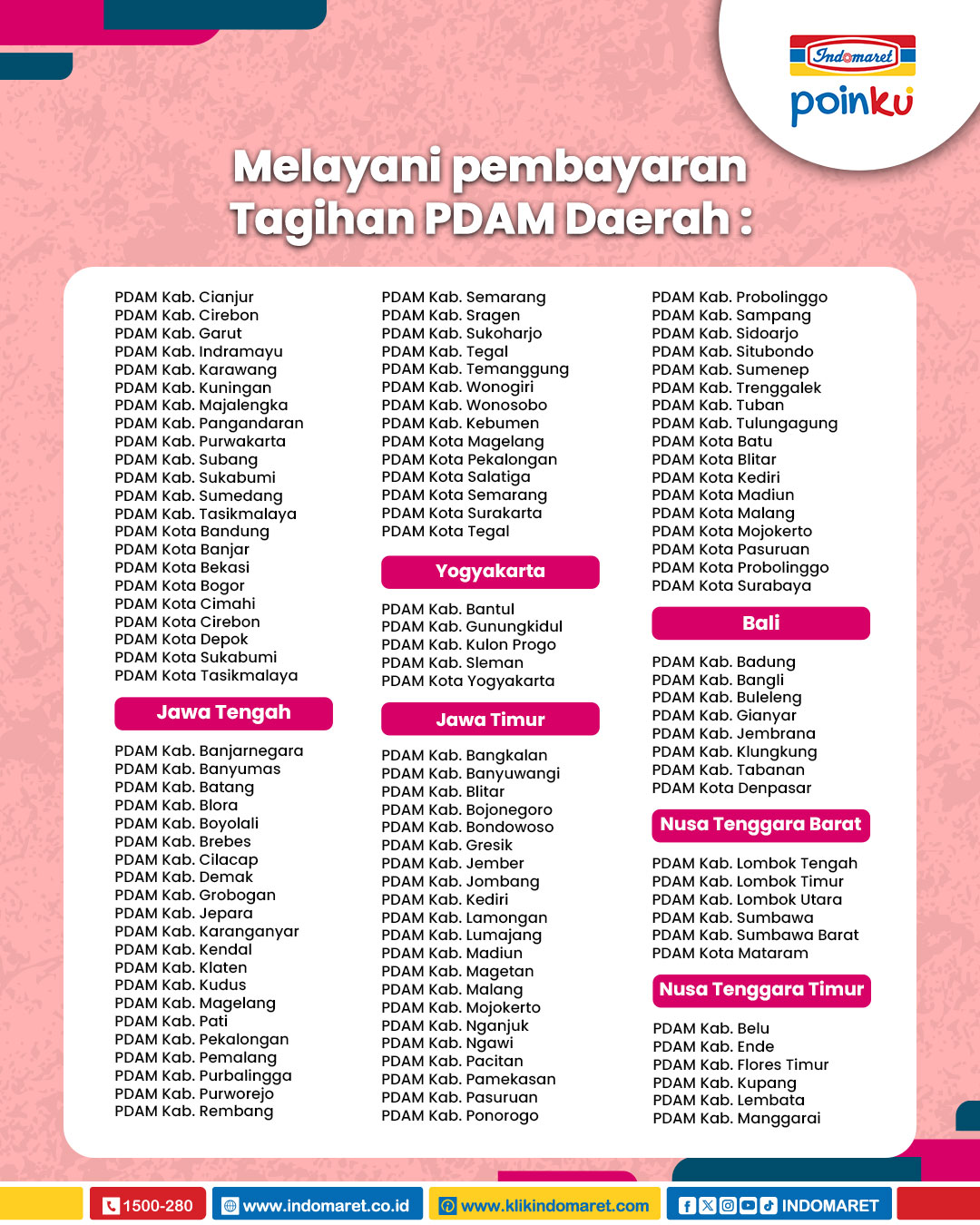 Indomaret
poinku

Melayani pembayaran Tagihan PDAM Daerah :

PDAM Kab. Cianjur
PDAM Kab. Cirebon
PDAM Kab. Garut
PDAM Kab. Indramayu
PDAM Kab. Karawang
PDAM Kab. Kuningan
PDAM Kab. Majalengka
PDAM Kab. Pangandaran
PDAM Kab. Purwakarta
PDAM Kab. Subang
PDAM Kab. Sukabumi
PDAM Kab. Sumedang
PDAM Kab. Tasikmalaya
PDAM Kota Bandung
PDAM Kota Banjar
PDAM Kota Bekasi
PDAM Kota Bogor
PDAM Kota Cimahi
PDAM Kota Cirebon
PDAM Kota Depok
PDAM Kota Sukabumi
PDAM Kota Tasikmalaya

Jawa Tengah

PDAM Kab. Banjarnegara
PDAM Kab. Banyumas
PDAM Kab. Batang
PDAM Kab. Blora
PDAM Kab. Boyolali
PDAM Kab. Brebes
PDAM Kab. Cilacap
PDAM Kab. Demak
PDAM Kab. Grobogan
PDAM Kab. Jepara
PDAM Kab. Karanganyar
PDAM Kab. Kendal
PDAM Kab. Klaten
PDAM Kab. Kudus
PDAM Kab. Magelang
PDAM Kab. Pati
PDAM Kab. Pekalongan
PDAM Kab. Pemalang
PDAM Kab. Purbalingga
PDAM Kab. Purworejo
PDAM Kab. Rembang

PDAM Kab. Semarang
PDAM Kab. Sragen
PDAM Kab. Sukoharjo
PDAM Kab. Tegal
PDAM Kab. Temanggung
PDAM Kab. Wonogiri
PDAM Kab. Wonosobo
PDAM Kab. Kebumen
PDAM Kota Magelang
PDAM Kota Pekalongan
PDAM Kota Salatiga
PDAM Kota Semarang
PDAM Kota Surakarta
PDAM Kota Tegal

Yogyakarta

PDAM Kab. Bantul
PDAM Kab. Gunungkidul
PDAM Kab. Kulon Progo
PDAM Kab. Sleman
PDAM Kota Yogyakarta

Jawa Timur

PDAM Kab. Bangkalan
PDAM Kab. Banyuwangi
PDAM Kab. Blitar
PDAM Kab. Bojonegoro
PDAM Kab. Bondowoso
PDAM Kab. Gresik
PDAM Kab. Jember
PDAM Kab. Jombang
PDAM Kab. Kediri
PDAM Kab. Lamongan
PDAM Kab. Lumajang
PDAM Kab. Madiun
PDAM Kab. Magetan
PDAM Kab. Malang
PDAM Kab. Mojokerto
PDAM Kab. Nganjuk
PDAM Kab. Ngawi
PDAM Kab. Pacitan
PDAM Kab. Pamekasan
PDAM Kab. Pasuruan
PDAM Kab. Ponorogo

PDAM Kab. Probolinggo
PDAM Kab. Sampang
PDAM Kab. Sidoarjo
PDAM Kab. Situbondo
PDAM Kab. Sumenep
PDAM Kab. Trenggalek
PDAM Kab. Tuban
PDAM Kab. Tulungagung
PDAM Kota Batu
PDAM Kota Blitar
PDAM Kota Kediri
PDAM Kota Madiun
PDAM Kota Malang
PDAM Kota Mojokerto
PDAM Kota Pasuruan
PDAM Kota Probolinggo
PDAM Kota Surabaya

Bali

PDAM Kab. Badung
PDAM Kab. Bangli
PDAM Kab. Buleleng
PDAM Kab. Gianyar
PDAM Kab. Jembrana
PDAM Kab. Klungkung
PDAM Kab. Tabanan
PDAM Kota Denpasar

Nusa Tenggara Barat

PDAM Kab. Lombok Tengah
PDAM Kab. Lombok Timur
PDAM Kab. Lombok Utara
PDAM Kab. Sumbawa
PDAM Kab. Sumbawa Barat
PDAM Kota Mataram

Nusa Tenggara Timur

PDAM Kab. Belu
PDAM Kab. Ende
PDAM Kab. Flores Timur
PDAM Kab. Kupang
PDAM Kab. Lembata
PDAM Kab. Manggarai

1500-280
www.indomaret.co.id
www.klikindomaret.com
INDOMARET